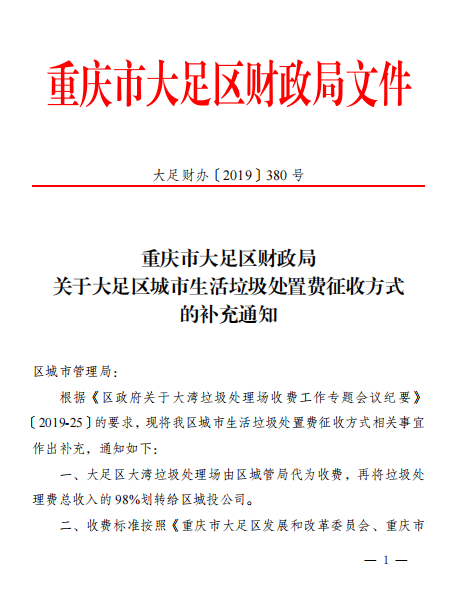 重庆市大足区财政局文件

大足财办〔2019〕380 号

重庆市大足区财政局
关于大足区城市生活垃圾处置费征收方式
的补充通知

区城市管理局：

根据《区政府关于大湾垃圾处理场收费工作专题会议纪要》〔2019-25〕的要求，现将我区城市生活垃圾处置费征收方式相关事宜作出补充，通知如下：

一、大足区大湾垃圾处理场由区城管局代为收费，再将垃圾处理费总收入的 98%划转给区城投公司。

二、收费标准按照《重庆市大足区发展和改革委员会、重庆市

— 1 —